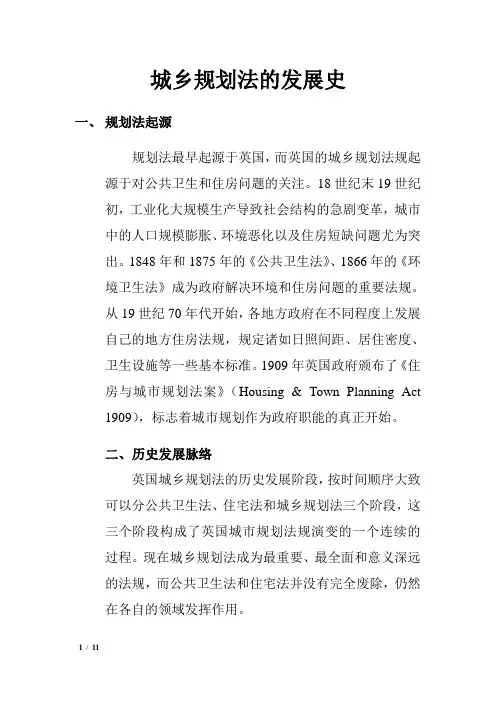 城乡规划法的发展史

一、 规划法起源

规划法最早起源于英国，而英国的城乡规划法规起源于对公共卫生和住房问题的关注。18 世纪末 19 世纪初，工业化大规模生产导致社会结构的急剧变革，城市中的人口规模膨胀、环境恶化以及住房短缺问题尤为突出。1848 年和 1875 年的《公共卫生法》、1866 年的《环境卫生法》成为政府解决环境和住房问题的重要法规。从 19 世纪 70 年代开始，各地方政府在不同程度上发展自己的地方住房法规，规定诸如日照间距、居住密度、卫生设施等一些基本标准。1909 年英国政府颁布了《住房与城市规划法案》（Housing & Town Planning Act 1909），标志着城市规划作为政府职能的真正开始。

二、历史发展脉络

英国城乡规划法的历史发展阶段，按时间顺序大致可以分公共卫生法、住宅法和城乡规划法三个阶段，这三个阶段构成了英国城市规划法规演变的一个连续的过程。现在城乡规划法成为最重要、最全面和意义深远的法规，而公共卫生法和住宅法并没有完全废除，仍然在各自的领域发挥作用。

1 / 11